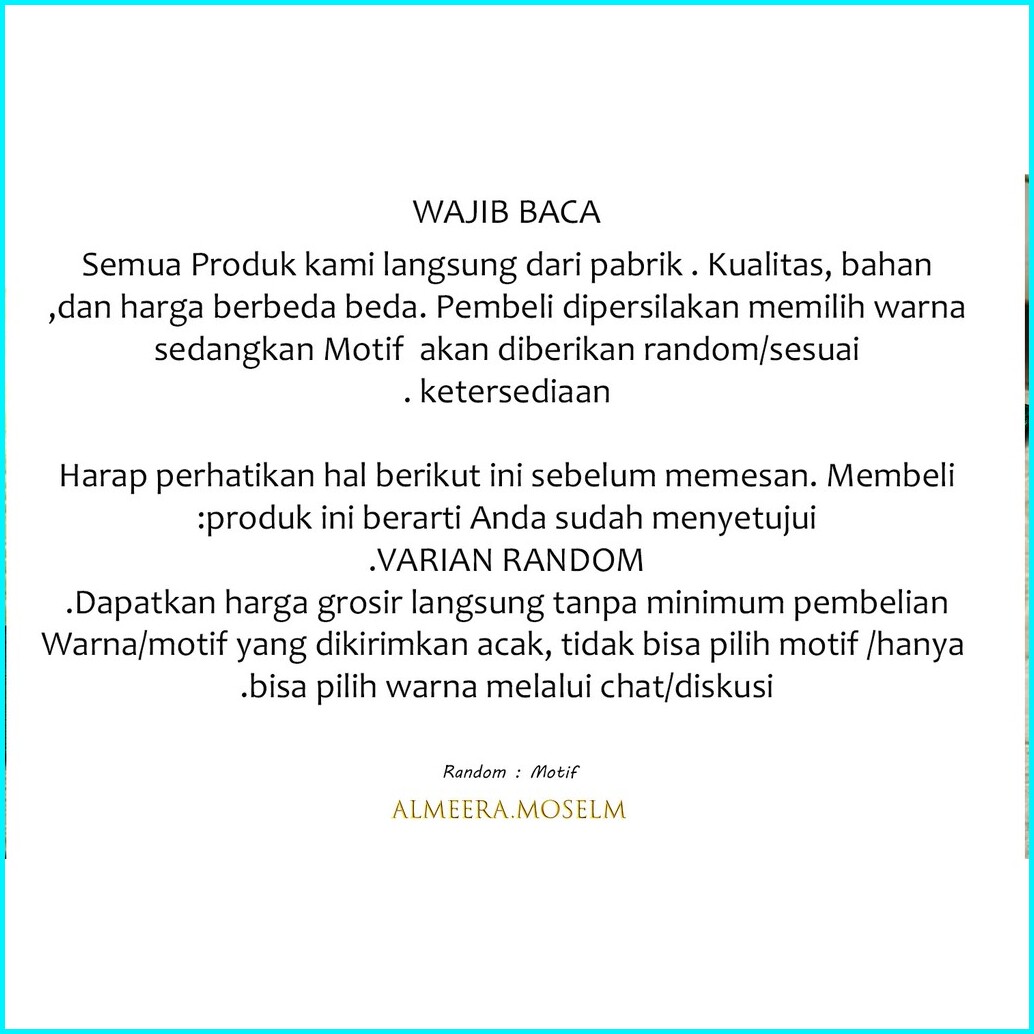 WAJIB BACA

Semua Produk kami langsung dari pabrik . Kualitas, bahan ,dan harga berbeda beda. Pembeli dipersilakan memilih warna sedangkan Motif akan diberikan random/sesuai . ketersediaan

Harap perhatikan hal berikut ini sebelum memesan. Membeli :produk ini berarti Anda sudah menyetujui
.VARIAN RANDOM
.Dapatkan harga grosir langsung tanpa minimum pembelian
Warna/motif yang dikirimkan acak, tidak bisa pilih motif /hanya .bisa pilih warna melalui chat/diskusi

Random : Motif

ALMEERA.MOSELM